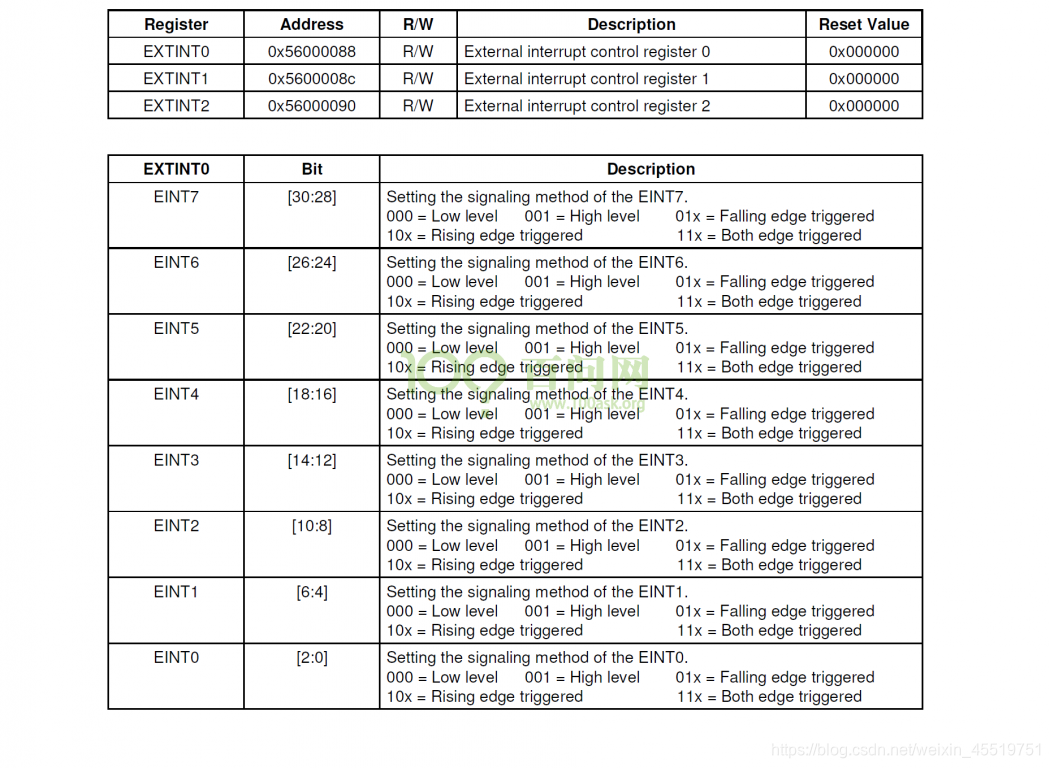 | Register | Address | R/W | Description | Reset Value |
|---|---|---|---|---|
| EXTINT0 | 0x56000088 | R/W | External interrupt control register 0 | 0x000000 |
| EXTINT1 | 0x5600008c | R/W | External interrupt control register 1 | 0x000000 |
| EXTINT2 | 0x56000090 | R/W | External interrupt control register 2 | 0x000000 |

| EXTINT0 | Bit | Description |
|---|---|---|
| EINT7 | [30:28] | Setting the signaling method of the EINT7. 000 = Low level 001 = High level 01x = Falling edge triggered 10x = Rising edge triggered 11x = Both edge triggered |
| EINT6 | [26:24] | Setting the signaling method of the EINT6. 000 = Low level 001 = High level 01x = Falling edge triggered 10x = Rising edge triggered 11x = Both edge triggered |
| EINT5 | [22:20] | Setting the signaling method of the EINT5. 000 = Low level 001 = High level 01x = Falling edge triggered 10x = Rising edge triggered 11x = Both edge triggered |
| EINT4 | [18:16] | Setting the signaling method of the EINT4. 000 = Low level 001 = High level 01x = Falling edge triggered 10x = Rising edge triggered 11x = Both edge triggered |
| EINT3 | [14:12] | Setting the signaling method of the EINT3. 000 = Low level 001 = High level 01x = Falling edge triggered 10x = Rising edge triggered 11x = Both edge triggered |
| EINT2 | [10:8] | Setting the signaling method of the EINT2. 000 = Low level 001 = High level 01x = Falling edge triggered 10x = Rising edge triggered 11x = Both edge triggered |
| EINT1 | [6:4] | Setting the signaling method of the EINT1. 000 = Low level 001 = High level 01x = Falling edge triggered 10x = Rising edge triggered 11x = Both edge triggered |
| EINT0 | [2:0] | Setting the signaling method of the EINT0. 000 = Low level 001 = High level 01x = Falling edge triggered 10x = Rising edge triggered 11x = Both edge triggered |

100 百问网

https://blog.csdn.net/weixin_45519751